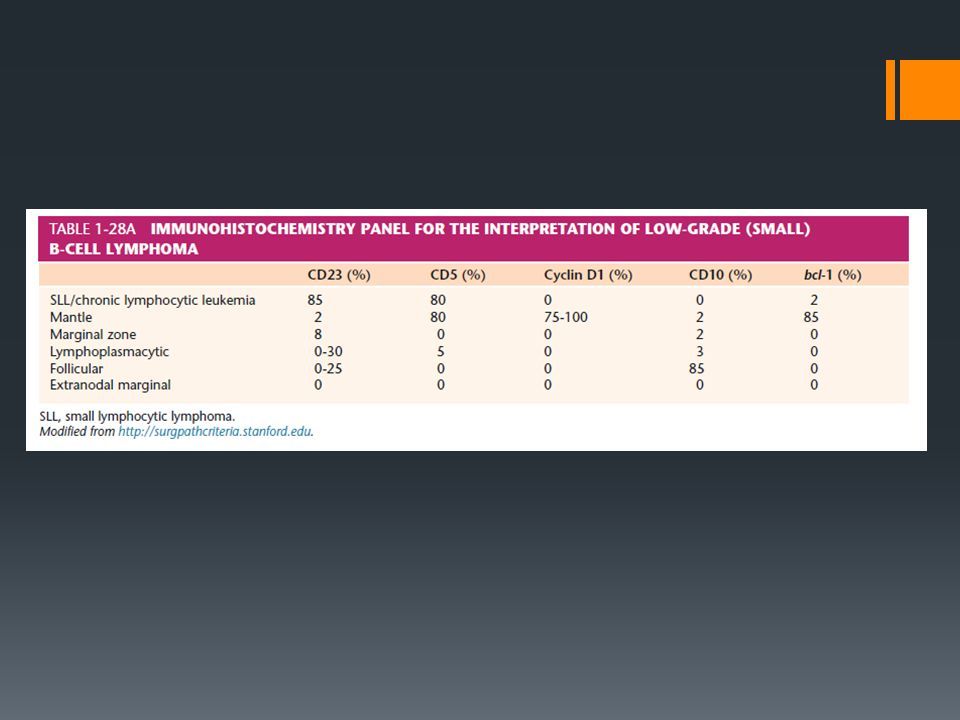 TABLE 1-28A IMMUNOHISTOCHEMISTRY PANEL FOR THE INTERPRETATION OF LOW-GRADE (SMALL) B-CELL LYMPHOMA

| | CD23 (%) | CD5 (%) | Cyclin D1 (%) | CD10 (%) | bcl-1 (%) |
|---|---|---|---|---|---|
| SLL/chronic lymphocytic leukemia | 85 | 80 | 0 | 0 | 2 |
| Mantle | 2 | 80 | 75-100 | 2 | 85 |
| Marginal zone | 8 | 0 | 0 | 2 | 0 |
| Lymphoplasmacytic | 0-30 | 5 | 0 | 3 | 0 |
| Follicular | 0-25 | 0 | 0 | 85 | 0 |
| Extranodal marginal | 0 | 0 | 0 | 0 | 0 |

SLL, small lymphocytic lymphoma.
Modified from http://surgpathcriteria.stanford.edu.